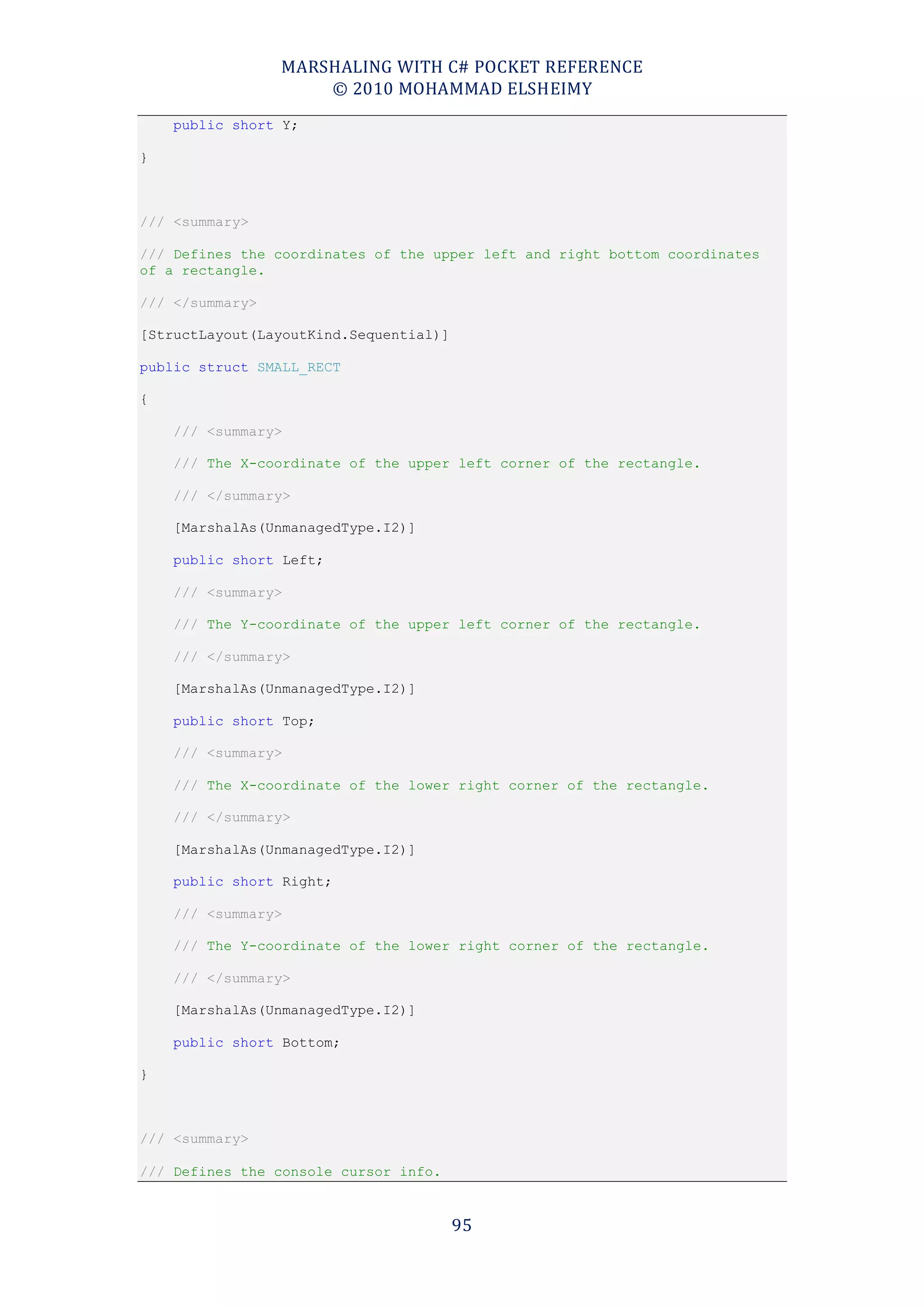 MARSHALING WITH C# POCKET REFERENCE
© 2010 MOHAMMAD ELSHEIMY

    public short Y;

}

/// <summary>

/// Defines the coordinates of the upper left and right bottom coordinates of a rectangle.

/// </summary>

[StructLayout(LayoutKind.Sequential)]

public struct SMALL_RECT

{

    /// <summary>

    /// The X-coordinate of the upper left corner of the rectangle.

    /// </summary>

    [MarshalAs(UnmanagedType.I2)]

    public short Left;

    /// <summary>

    /// The Y-coordinate of the upper left corner of the rectangle.

    /// </summary>

    [MarshalAs(UnmanagedType.I2)]

    public short Top;

    /// <summary>

    /// The X-coordinate of the lower right corner of the rectangle.

    /// </summary>

    [MarshalAs(UnmanagedType.I2)]

    public short Right;

    /// <summary>

    /// The Y-coordinate of the lower right corner of the rectangle.

    /// </summary>

    [MarshalAs(UnmanagedType.I2)]

    public short Bottom;

}

/// <summary>

/// Defines the console cursor info.

95